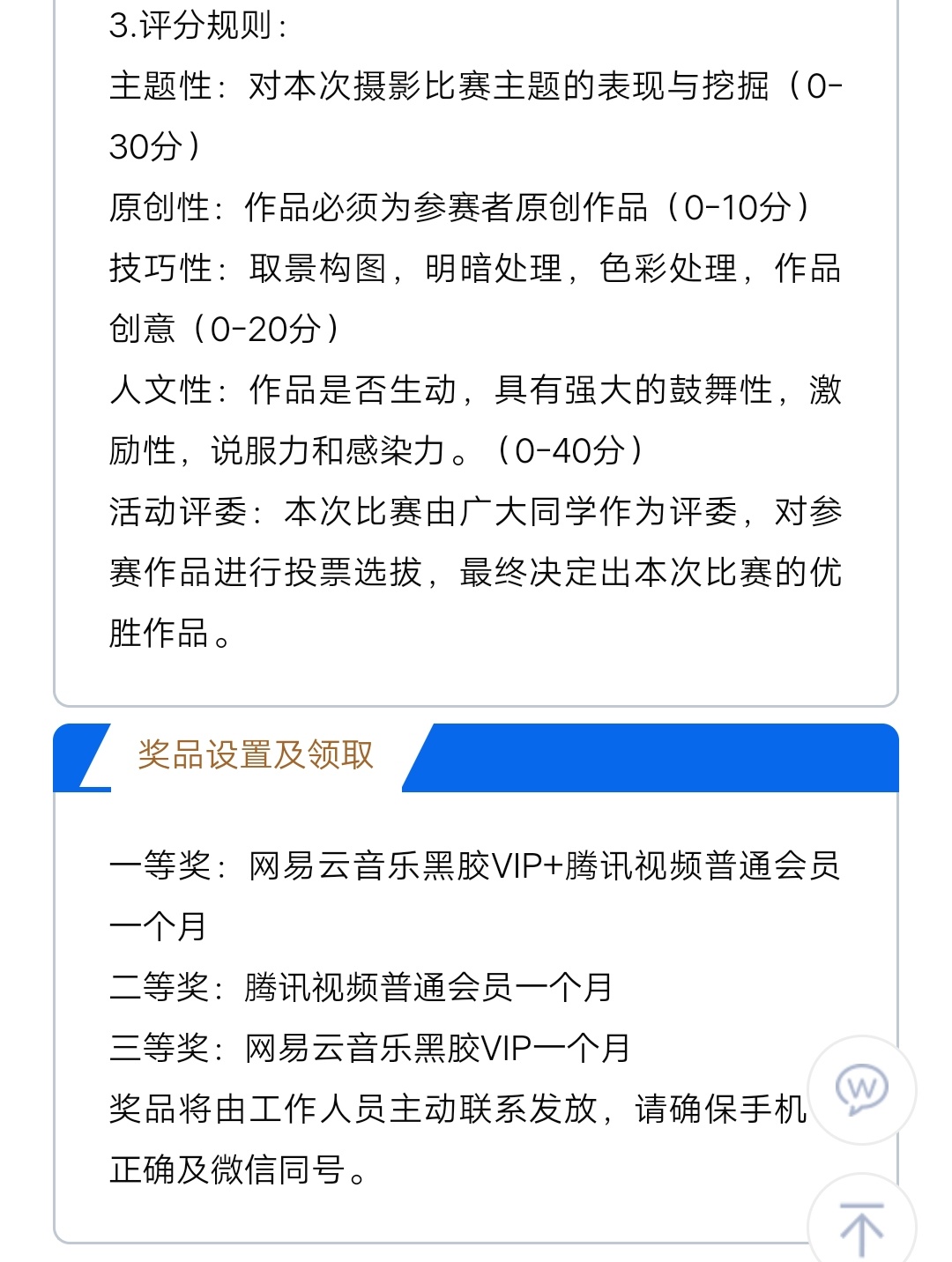 3.评分规则：
主题性：对本次摄影比赛主题的表现与挖掘（0-30分）
原创性：作品必须为参赛者原创作品（0-10分）
技巧性：取景构图，明暗处理，色彩处理，作品创意（0-20分）
人文性：作品是否生动，具有强大的鼓舞性，激励性，说服力和感染力。（0-40分）
活动评委：本次比赛由广大同学作为评委，对参赛作品进行投票选拔，最终决定出本次比赛的优胜作品。

奖品设置及领取

一等奖：网易云音乐黑胶VIP+腾讯视频普通会员一个月
二等奖：腾讯视频普通会员一个月
三等奖：网易云音乐黑胶VIP一个月
奖品将由工作人员主动联系发放，请确保手机正确及微信同号。